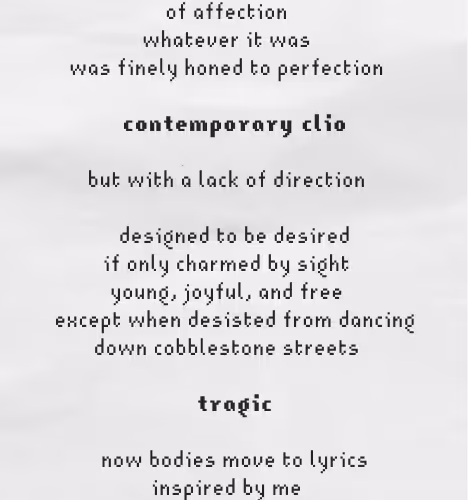 of affection
whatever it was
was finely honed to perfection

contemporary clio

but with a lack of direction

designed to be desired
if only charmed by sight
young, joyful, and free
except when desisted from dancing
down cobblestone streets

tragic

now bodies move to lyrics
inspired by me